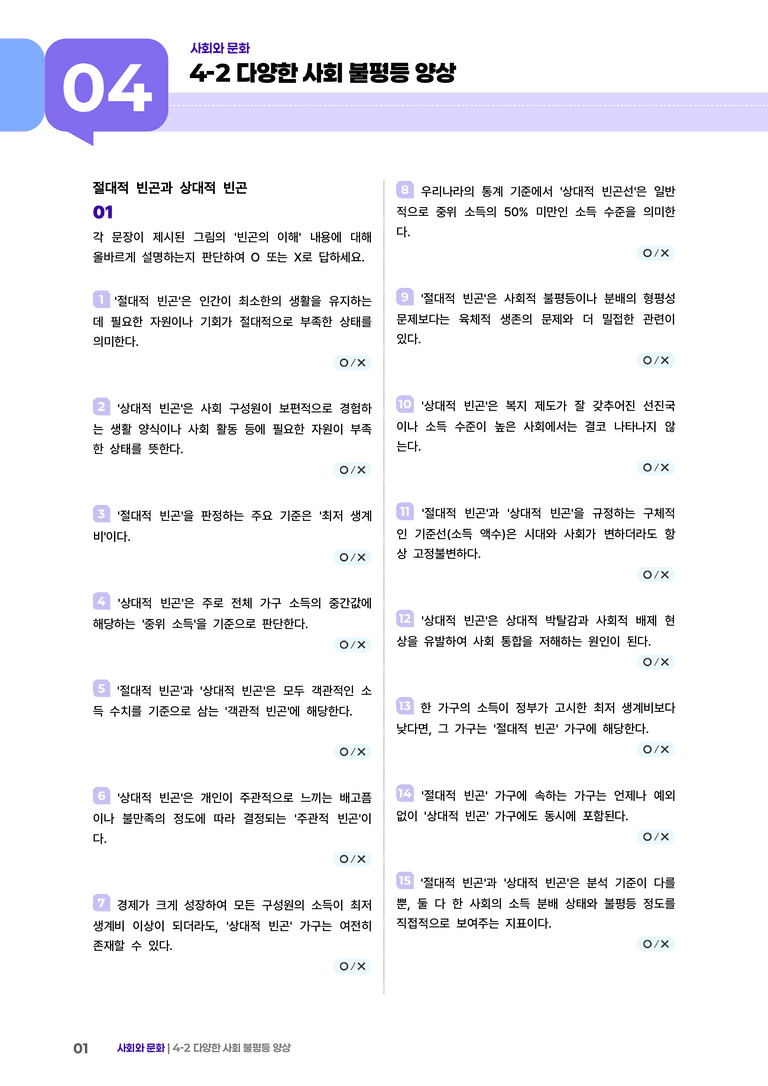 04

사회와 문화

4-2 다양한 사회 불평등 양상

절대적 빈곤과 상대적 빈곤

01

각 문장이 제시된 그림의 '빈곤의 이해' 내용에 대해 올바르게 설명하는지 판단하여 O 또는 X로 답하세요.

1 '절대적 빈곤'은 인간이 최소한의 생활을 유지하는 데 필요한 자원이나 기회가 절대적으로 부족한 상태를 의미한다.

O / X

2 '상대적 빈곤'은 사회 구성원이 보편적으로 경험하는 생활 양식이나 사회 활동 등에 필요한 자원이 부족한 상태를 뜻한다.

O / X

3 '절대적 빈곤'을 판정하는 주요 기준은 '최저 생계비'이다.

O / X

4 '상대적 빈곤'은 주로 전체 가구 소득의 중간값에 해당하는 '중위 소득'을 기준으로 판단한다.

O / X

5 '절대적 빈곤'과 '상대적 빈곤'은 모두 객관적인 소득 수치를 기준으로 삼는 '객관적 빈곤'에 해당한다.

O / X

6 '상대적 빈곤'은 개인이 주관적으로 느끼는 배고픔이나 불만족의 정도에 따라 결정되는 '주관적 빈곤'이다.

O / X

7 경제가 크게 성장하여 모든 구성원의 소득이 최저 생계비 이상이 되더라도, '상대적 빈곤' 가구는 여전히 존재할 수 있다.

O / X

8 우리나라의 통계 기준에서 '상대적 빈곤선'은 일반적으로 중위 소득의 50% 미만인 소득 수준을 의미한다.

O / X

9 '절대적 빈곤'은 사회적 불평등이나 분배의 형평성 문제보다는 육체적 생존의 문제와 더 밀접한 관련이 있다.

O / X

10 '상대적 빈곤'은 복지 제도가 잘 갖추어진 선진국이나 소득 수준이 높은 사회에서는 결코 나타나지 않는다.

O / X

11 '절대적 빈곤'과 '상대적 빈곤'을 규정하는 구체적인 기준선(소득 액수)은 시대와 사회가 변하더라도 항상 고정불변하다.

O / X

12 '상대적 빈곤'은 상대적 박탈감과 사회적 배제 현상을 유발하여 사회 통합을 저해하는 원인이 된다.

O / X

13 한 가구의 소득이 정부가 고시한 최저 생계비보다 낮다면, 그 가구는 '절대적 빈곤' 가구에 해당한다.

O / X

14 '절대적 빈곤' 가구에 속하는 가구는 언제나 예외 없이 '상대적 빈곤' 가구에도 동시에 포함된다.

O / X

15 '절대적 빈곤'과 '상대적 빈곤'은 분석 기준이 다를 뿐, 둘 다 한 사회의 소득 분배 상태와 불평등 정도를 직접적으로 보여주는 지표이다.

O / X

01 사회와 문화 | 4-2 다양한 사회 불평등 양상